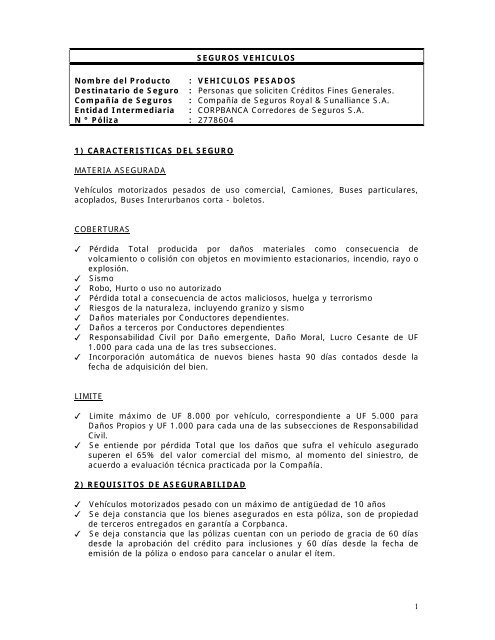 SEGUROS VEHICULOS

Nombre del Producto : VEHICULOS PESADOS
Destinatario de Seguro : Personas que soliciten Créditos Fines Generales.
Compañía de Seguros : Compañía de Seguros Royal & Sunalliance S.A.
Entidad Intermediaria : CORPBANCA Corredores de Seguros S.A.
N ° Póliza : 2778604

1) CARACTERISTICAS DEL SEGURO

MATERIA ASEGURADA

Vehículos motorizados pesados de uso comercial, Camiones, Buses particulares, acoplados, Buses Interurbanos corta - boletos.

COBERTURAS

✓ Pérdida Total producida por daños materiales como consecuencia de volcamiento o colisión con objetos en movimiento estacionarios, incendio, rayo o explosión.
✓ Sismo
✓ Robo, Hurto o uso no autorizado
✓ Pérdida total a consecuencia de actos maliciosos, huelga y terrorismo
✓ Riesgos de la naturaleza, incluyendo granizo y sismo
✓ Daños materiales por Conductores dependientes.
✓ Daños a terceros por Conductores dependientes
✓ Responsabilidad Civil por Daño emergente, Daño Moral, Lucro Cesante de UF 1.000 para cada una de las tres subsecciones.
✓ Incorporación automática de nuevos bienes hasta 90 días contados desde la fecha de adquisición del bien.

LIMITE

✓ Limite máximo de UF 8.000 por vehículo, correspondiente a UF 5.000 para Daños Propios y UF 1.000 para cada una de las subsecciones de Responsabilidad Civil.
✓ Se entiende por pérdida Total que los daños que sufra el vehículo asegurado superen el 65% del valor comercial del mismo, al momento del siniestro, de acuerdo a evaluación técnica practicada por la Compañía.

2) REQUISITOS DE ASEGURABILIDAD

✓ Vehículos motorizados pesado con un máximo de antigüedad de 10 años
✓ Se deja constancia que los bienes asegurados en esta póliza, son de propiedad de terceros entregados en garantía a Corpbanca.
✓ Se deja constancia que las pólizas cuentan con un periodo de gracia de 60 días desde la aprobación del crédito para inclusiones y 60 días desde la fecha de emisión de la póliza o endoso para cancelar o anular el ítem.

1